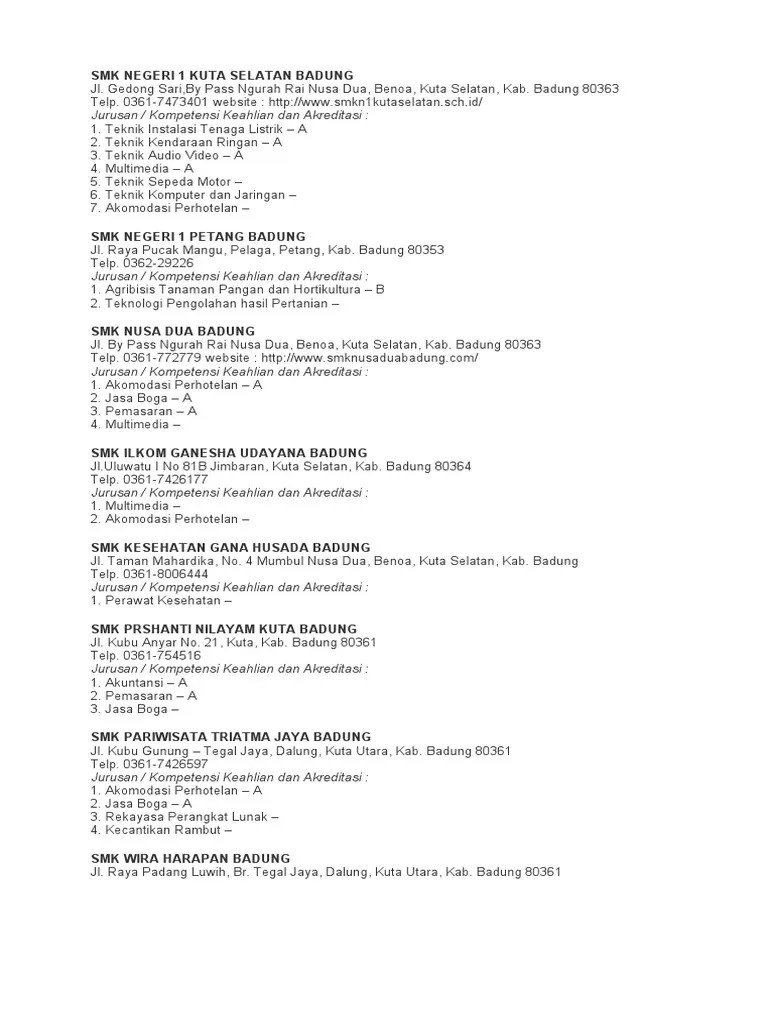 SMK NEGERI 1 KUTA SELATAN BADUNG
Jl. Gedong Sari,By Pass Ngurah Rai Nusa Dua, Benoa, Kuta Selatan, Kab. Badung 80363
Telp. 0361-7473401 website : http://www.smkn1kutaselatan.sch.id/
Jurusan / Kompetensi Keahlian dan Akreditasi :
1. Teknik Instalasi Tenaga Listrik – A
2. Teknik Kendaraan Ringan – A
3. Teknik Audio Video – A
4. Multimedia – A
5. Teknik Sepeda Motor –
6. Teknik Komputer dan Jaringan –
7. Akomodasi Perhotelan –

SMK NEGERI 1 PETANG BADUNG
Jl. Raya Pucak Mangu, Pelaga, Petang, Kab. Badung 80353
Telp. 0362-29226
Jurusan / Kompetensi Keahlian dan Akreditasi :
1. Agribisis Tanaman Pangan dan Hortikultura – B
2. Teknologi Pengolahan hasil Pertanian –

SMK NUSA DUA BADUNG
Jl. By Pass Ngurah Rai Nusa Dua, Benoa, Kuta Selatan, Kab. Badung 80363
Telp. 0361-772779 website : http://www.smknusaduabadung.com/
Jurusan / Kompetensi Keahlian dan Akreditasi :
1. Akomodasi Perhotelan – A
2. Jasa Boga – A
3. Pemasaran – A
4. Multimedia –

SMK ILKOM GANESHA UDAYANA BADUNG
Jl.Uluwatu I No 81B Jimbaran, Kuta Selatan, Kab. Badung 80364
Telp. 0361-7426177
Jurusan / Kompetensi Keahlian dan Akreditasi :
1. Multimedia –
2. Akomodasi Perhotelan –

SMK KESEHATAN GANA HUSADA BADUNG
Jl. Taman Mahardika, No. 4 Mumbul Nusa Dua, Benoa, Kuta Selatan, Kab. Badung
Telp. 0361-8006444
Jurusan / Kompetensi Keahlian dan Akreditasi :
1. Perawat Kesehatan –

SMK PRSHANTI NILAYAM KUTA BADUNG
Jl. Kubu Anyar No. 21, Kuta, Kab. Badung 80361
Telp. 0361-754516
Jurusan / Kompetensi Keahlian dan Akreditasi :
1. Akuntansi – A
2. Pemasaran – A
3. Jasa Boga –

SMK PARIWISATA TRIATMA JAYA BADUNG
Jl. Kubu Gunung – Tegal Jaya, Dalung, Kuta Utara, Kab. Badung 80361
Telp. 0361-7426597
Jurusan / Kompetensi Keahlian dan Akreditasi :
1. Akomodasi Perhotelan – A
2. Jasa Boga – A
3. Rekayasa Perangkat Lunak –
4. Kecantikan Rambut –

SMK WIRA HARAPAN BADUNG
Jl. Raya Padang Luwih, Br. Tegal Jaya, Dalung, Kuta Utara, Kab. Badung 80361